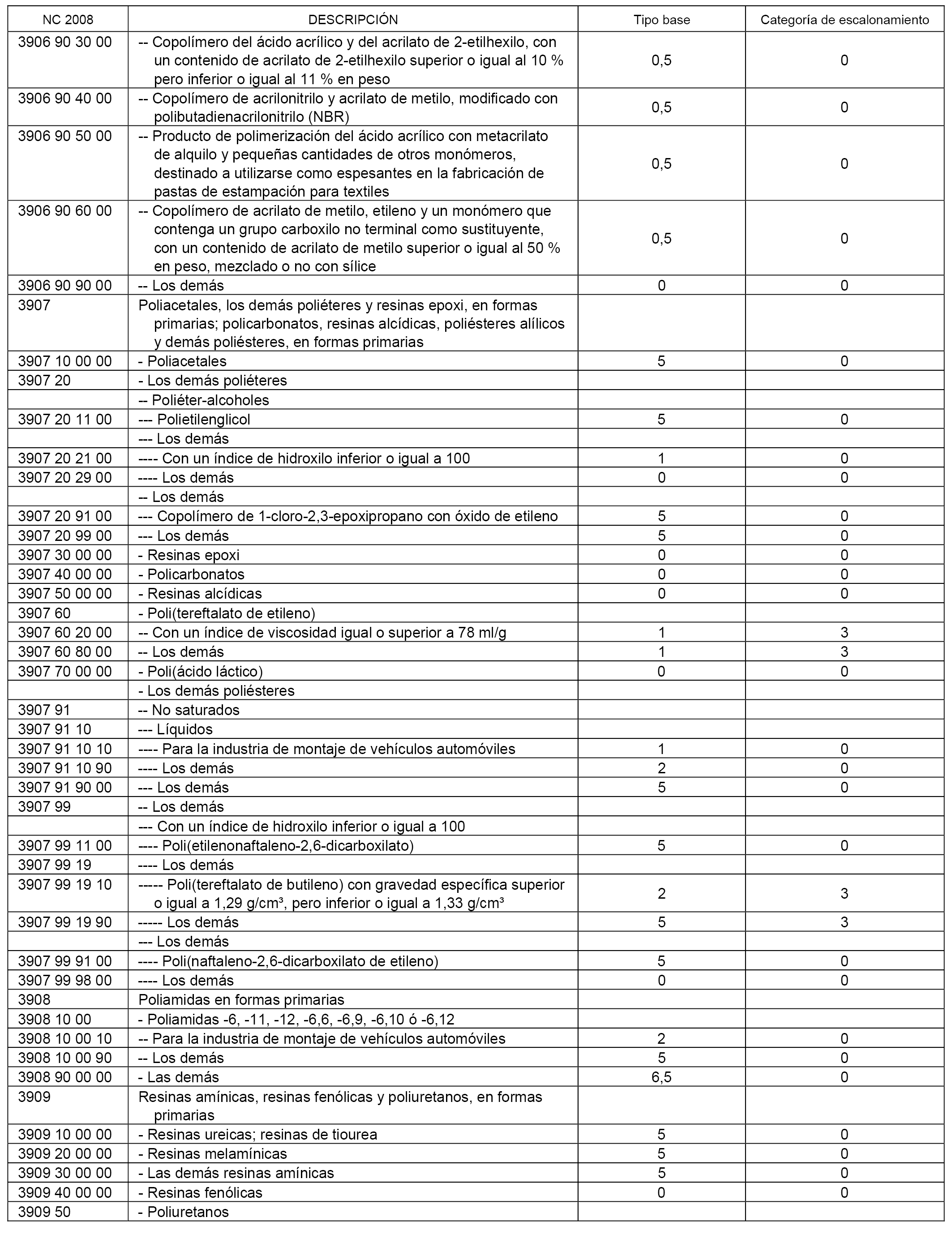 | NC 2008 | DESCRIPCIÓN | Tipo base | Categoría de escalonamiento |
|---|---|---|---|
| 3906 90 30 00 | -- Copolímero del ácido acrílico y del acrilato de 2-etilhexilo, con un contenido de acrilato de 2-etilhexilo superior o igual al 10 % pero inferior o igual al 11 % en peso | 0,5 | 0 |
| 3906 90 40 00 | -- Copolímero de acrilonitrilo y acrilato de metilo, modificado con polibutadienacrilonitrilo (NBR) | 0,5 | 0 |
| 3906 90 50 00 | -- Producto de polimerización del ácido acrílico con metacrilato de alquilo y pequeñas cantidades de otros monómeros, destinado a utilizarse como espesantes en la fabricación de pastas de estampación para textiles | 0,5 | 0 |
| 3906 90 60 00 | -- Copolímero de acrilato de metilo, etileno y un monómero que contenga un grupo carboxilo no terminal como sustituyente, con un contenido de acrilato de metilo superior o igual al 50 % en peso, mezclado o no con sílice | 0,5 | 0 |
| 3906 90 90 00 | -- Los demás | 0 | 0 |
| 3907 | Poliacetales, los demás poliéteres y resinas epoxi, en formas primarias; policarbonatos, resinas alcídicas, poliésteres alílicos y demás poliésteres, en formas primarias | | |
| 3907 10 00 00 | - Poliacetales | 5 | 0 |
| 3907 20 | - Los demás poliéteres | | |
| | -- Poliéter-alcoholes | | |
| 3907 20 11 00 | --- Polietilenglicol | 5 | 0 |
| | --- Los demás | | |
| 3907 20 21 00 | ---- Con un índice de hidroxilo inferior o igual a 100 | 1 | 0 |
| 3907 20 29 00 | ---- Los demás | 0 | 0 |
| | -- Los demás | | |
| 3907 20 91 00 | --- Copolímero de 1-cloro-2,3-epoxipropano con óxido de etileno | 5 | 0 |
| 3907 20 99 00 | --- Los demás | 5 | 0 |
| 3907 30 00 00 | - Resinas epoxi | 0 | 0 |
| 3907 40 00 00 | - Policarbonatos | 0 | 0 |
| 3907 50 00 00 | - Resinas alcídicas | 0 | 0 |
| 3907 60 | - Poli(tereftalato de etileno) | | |
| 3907 60 20 00 | -- Con un índice de viscosidad igual o superior a 78 ml/g | 1 | 3 |
| 3907 60 80 00 | -- Los demás | 1 | 3 |
| 3907 70 00 00 | - Poli(ácido láctico) | 0 | 0 |
| | - Los demás poliésteres | | |
| 3907 91 | -- No saturados | | |
| 3907 91 10 | --- Líquidos | | |
| 3907 91 10 10 | ---- Para la industria de montaje de vehículos automóviles | 1 | 0 |
| 3907 91 10 90 | ---- Los demás | 2 | 0 |
| 3907 91 90 00 | --- Los demás | 5 | 0 |
| 3907 99 | -- Los demás | | |
| | --- Con un índice de hidroxilo inferior o igual a 100 | | |
| 3907 99 11 00 | ---- Poli(etilenonaftaleno-2,6-dicarboxilato) | 5 | 0 |
| 3907 99 19 | ---- Los demás | | |
| 3907 99 19 10 | ----- Poli(tereftalato de butileno) con gravedad específica superior o igual a 1,29 g/cm³, pero inferior o igual a 1,33 g/cm³ | 2 | 3 |
| 3907 99 19 90 | ----- Los demás | 5 | 3 |
| | --- Los demás | | |
| 3907 99 91 00 | ---- Poli(naftaleno-2,6-dicarboxilato de etileno) | 5 | 0 |
| 3907 99 98 00 | ---- Los demás | 0 | 0 |
| 3908 | Poliamidas en formas primarias | | |
| 3908 10 00 | - Poliamidas -6, -11, -12, -6,6, -6,9, -6,10 ó -6,12 | | |
| 3908 10 00 10 | -- Para la industria de montaje de vehículos automóviles | 2 | 0 |
| 3908 10 00 90 | -- Los demás | 5 | 0 |
| 3908 90 00 00 | - Las demás | 6,5 | 0 |
| 3909 | Resinas amínicas, resinas fenólicas y poliuretanos, en formas primarias | | |
| 3909 10 00 00 | - Resinas ureicas; resinas de tiourea | 5 | 0 |
| 3909 20 00 00 | - Resinas melamínicas | 5 | 0 |
| 3909 30 00 00 | - Las demás resinas amínicas | 5 | 0 |
| 3909 40 00 00 | - Resinas fenólicas | 0 | 0 |
| 3909 50 | - Poliuretanos | | |